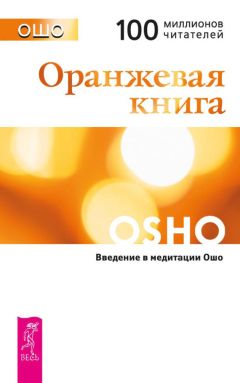 ОШО

100 миллионов читателей

Оранжевая книга

OSHO

Введение в медитации Ошо

ВЕСЬ